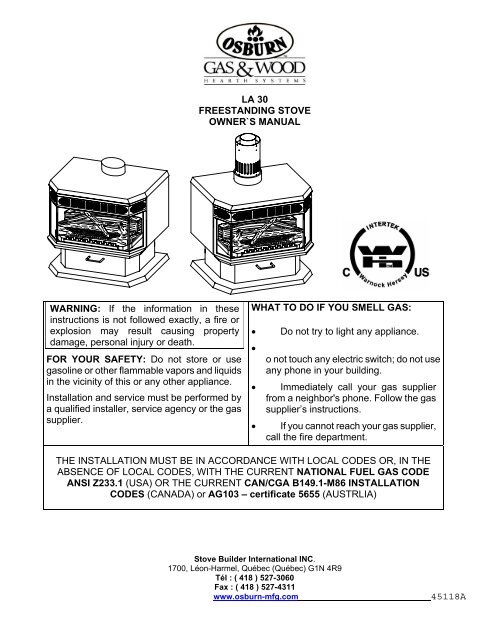 OSBURN
GAS & WOOD
HEARTH SYSTEMS

LA 30
FREESTANDING STOVE
OWNER`S MANUAL

INTERTEK
C US
Warnock Hersey

WARNING: If the information in these instructions is not followed exactly, a fire or explosion may result causing property damage, personal injury or death.

FOR YOUR SAFETY: Do not store or use gasoline or other flammable vapors and liquids in the vicinity of this or any other appliance.

Installation and service must be performed by a qualified installer, service agency or the gas supplier.

WHAT TO DO IF YOU SMELL GAS:

• Do not try to light any appliance.

•

o not touch any electric switch; do not use any phone in your building.

• Immediately call your gas supplier from a neighbor's phone. Follow the gas supplier's instructions.

• If you cannot reach your gas supplier, call the fire department.

THE INSTALLATION MUST BE IN ACCORDANCE WITH LOCAL CODES OR, IN THE ABSENCE OF LOCAL CODES, WITH THE CURRENT NATIONAL FUEL GAS CODE ANSI Z233.1 (USA) OR THE CURRENT CAN/CGA B149.1-M86 INSTALLATION CODES (CANADA) or AG103 – certificate 5655 (AUSTRLIA)

Stove Builder International INC.
1700, Léon-Harmel, Québec (Québec) G1N 4R9
Tél : ( 418 ) 527-3060
Fax : ( 418 ) 527-4311
www.osburn-mfg.com
45118A